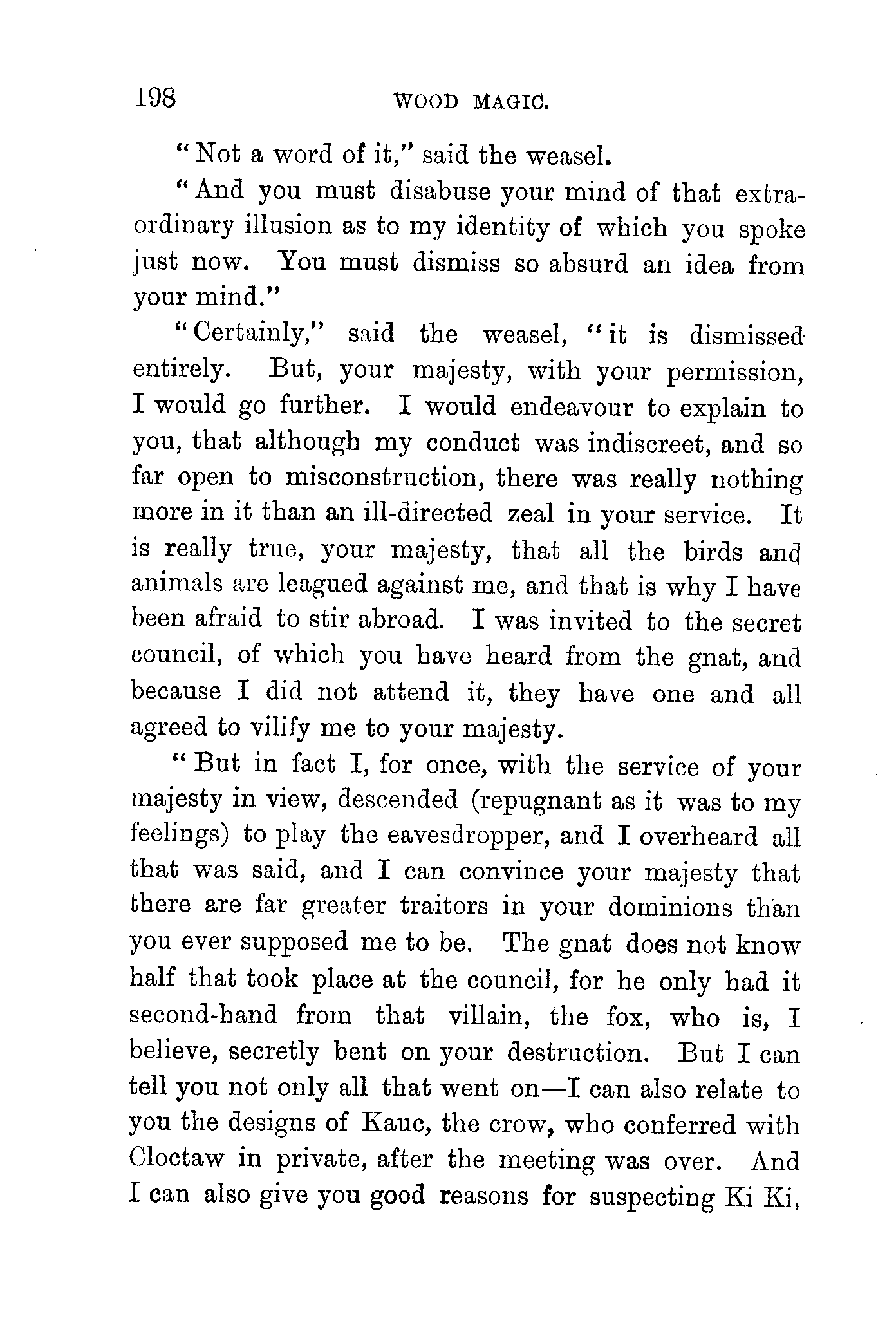 198 WOOD MAGIC.

"Not a word of it," said the weasel.

"And you must disabuse your mind of that extraordinary illusion as to my identity of which you spoke just now. You must dismiss so absurd an idea from your mind."

"Certainly," said the weasel, "it is dismissed entirely. But, your majesty, with your permission, I would go further. I would endeavour to explain to you, that although my conduct was indiscreet, and so far open to misconstruction, there was really nothing more in it than an ill-directed zeal in your service. It is really true, your majesty, that all the birds and animals are leagued against me, and that is why I have been afraid to stir abroad. I was invited to the secret council, of which you have heard from the gnat, and because I did not attend it, they have one and all agreed to vilify me to your majesty.

"But in fact I, for once, with the service of your majesty in view, descended (repugnant as it was to my feelings) to play the eavesdropper, and I overheard all that was said, and I can convince your majesty that there are far greater traitors in your dominions than you ever supposed me to be. The gnat does not know half that took place at the council, for he only had it second-hand from that villain, the fox, who is, I believe, secretly bent on your destruction. But I can tell you not only all that went on—I can also relate to you the designs of Kauc, the crow, who conferred with Cloctaw in private, after the meeting was over. And I can also give you good reasons for suspecting Ki Ki,